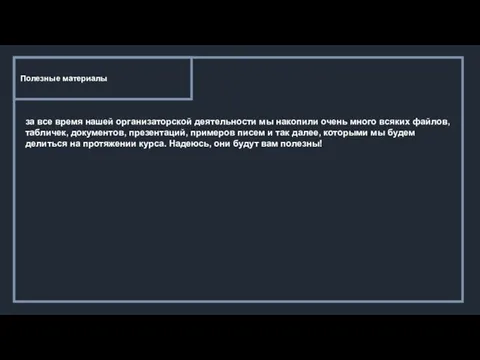 Полезные материалы

за все время нашей организаторской деятельности мы накопили очень много всяких файлов, табличек, документов, презентаций, примеров писем и так далее, которыми мы будем делиться на протяжении курса. Надеюсь, они будут вам полезны!